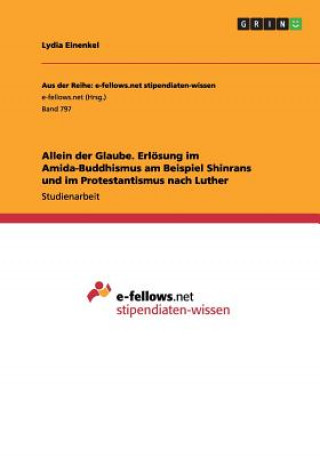 GRIN

Lydia Einenkel

Aus der Reihe: e-fellows.net stipendiaten-wissen
e-fellows.net (Hrsg.)
Band 797

Allein der Glaube. Erlösung im Amida-Buddhismus am Beispiel Shinrans und im Protestantismus nach Luther

Studienarbeit

e-fellows.net
stipendiaten-wissen